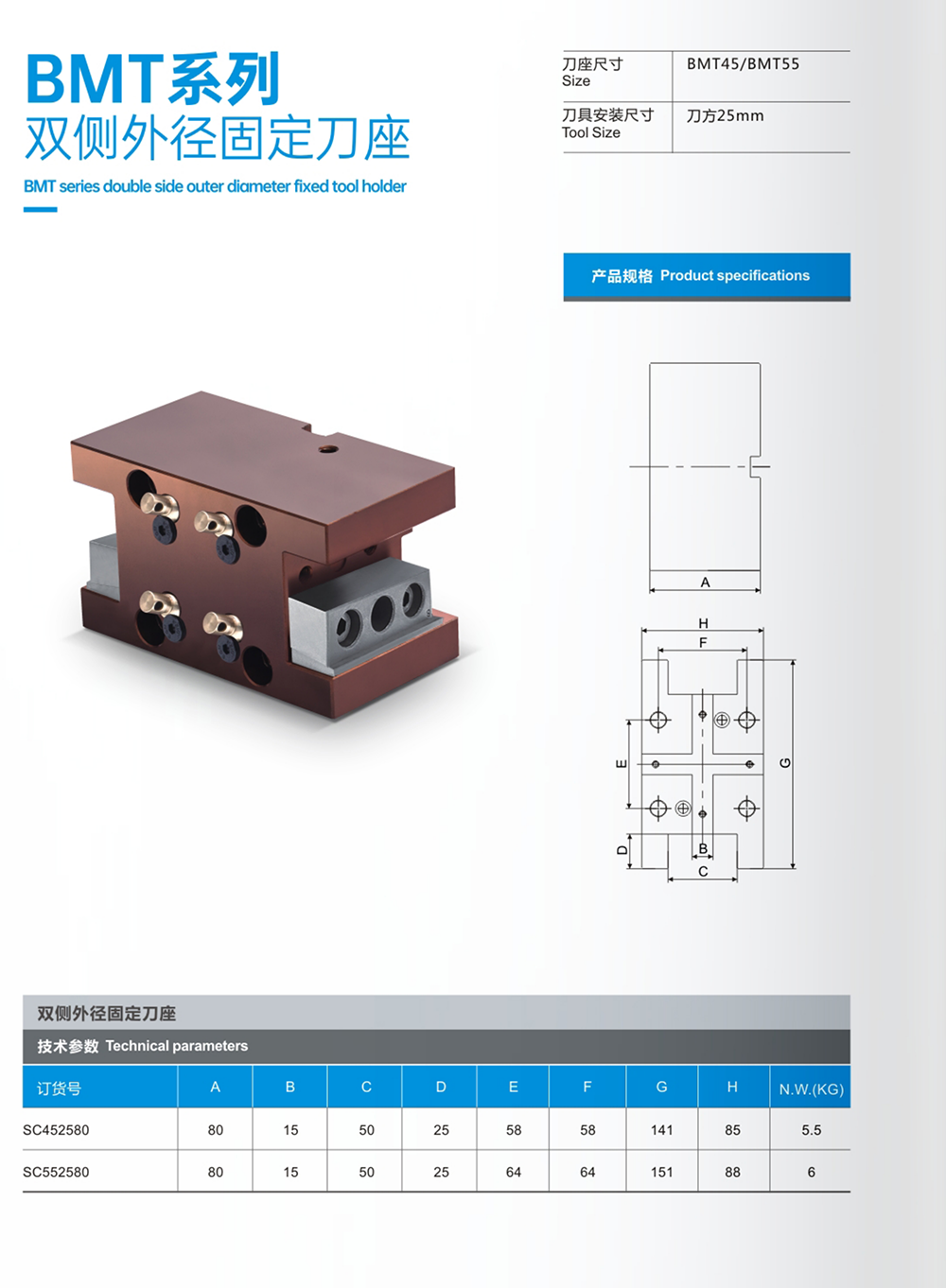 BMT系列
双侧外径固定刀座

BMT series double side outer diameter fixed tool holder

刀座尺寸
Size
BMT45/BMT55

刀具安装尺寸
Tool Size
刀方25mm

产品规格 Product specifications

A

H
F
E
G
D
B
C

双侧外径固定刀座

技术参数 Technical parameters

| 订货号 | A | B | C | D | E | F | G | H | N.W.(KG) |
|---|---|---|---|---|---|---|---|---|---|
| SC452580 | 80 | 15 | 50 | 25 | 58 | 58 | 141 | 85 | 5.5 |
| SC552580 | 80 | 15 | 50 | 25 | 64 | 64 | 151 | 88 | 6 |